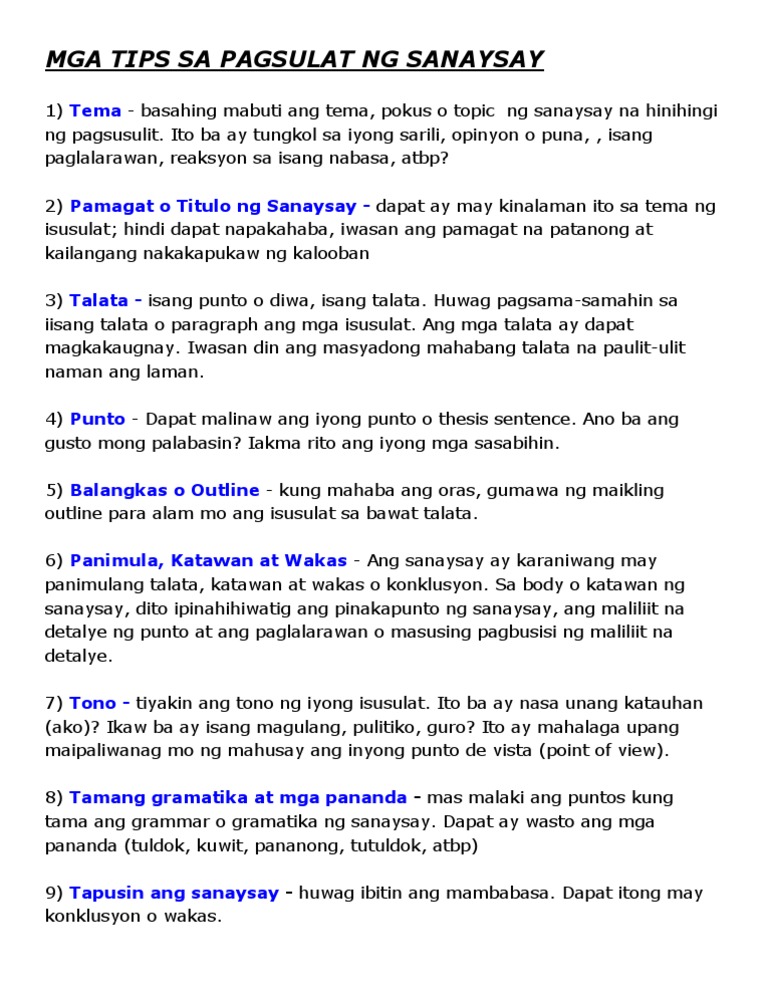 MGA TIPS SA PAGSULAT NG SANAYSAY

1) Tema - basahing mabuti ang tema, pokus o topic ng sanaysay na hinihingi ng pagsusulit. Ito ba ay tungkol sa iyong sarili, opinyon o puna, , isang paglalarawan, reaksyon sa isang nabasa, atbp?

2) Pamagat o Titulo ng Sanaysay - dapat ay may kinalaman ito sa tema ng isusulat; hindi dapat napakahaba, iwasan ang pamagat na patanong at kailangang nakakapukaw ng kalooban

3) Talata - isang punto o diwa, isang talata. Huwag pagsama-samahin sa iisang talata o paragraph ang mga isusulat. Ang mga talata ay dapat magkakaugnay. Iwasan din ang masyadong mahabang talata na paulit-ulit naman ang laman.

4) Punto - Dapat malinaw ang iyong punto o thesis sentence. Ano ba ang gusto mong palabasin? Iakma rito ang iyong mga sasabihin.

5) Balangkas o Outline - kung mahaba ang oras, gumawa ng maikling outline para alam mo ang isusulat sa bawat talata.

6) Panimula, Katawan at Wakas - Ang sanaysay ay karaniwang may panimulang talata, katawan at wakas o konklusyon. Sa body o katawan ng sanaysay, dito ipinahihiwatig ang pinakapunto ng sanaysay, ang maliliit na detalye ng punto at ang paglalarawan o masusing pagbusisi ng maliliit na detalye.

7) Tono - tiyakin ang tono ng iyong isusulat. Ito ba ay nasa unang katauhan (ako)? Ikaw ba ay isang magulang, pulitiko, guro? Ito ay mahalaga upang maipaliwanag mo ng mahusay ang inyong punto de vista (point of view).

8) Tamang gramatika at mga pananda - mas malaki ang puntos kung tama ang grammar o gramatika ng sanaysay. Dapat ay wasto ang mga pananda (tuldok, kuwit, pananong, tutuldok, atbp)

9) Tapusin ang sanaysay - huwag ibitin ang mambabasa. Dapat itong may konklusyon o wakas.